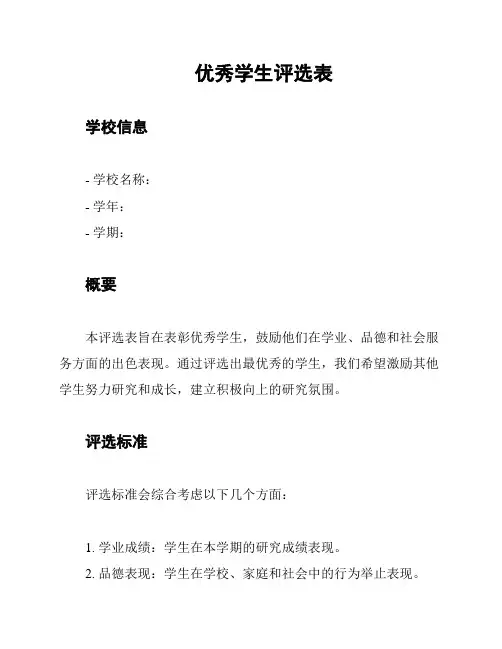 优秀学生评选表

学校信息

- 学校名称：
- 学年：
- 学期：

概要

本评选表旨在表彰优秀学生，鼓励他们在学业、品德和社会服务方面的出色表现。通过评选出最优秀的学生，我们希望激励其他学生努力研究和成长，建立积极向上的研究氛围。

评选标准

评选标准会综合考虑以下几个方面：

1. 学业成绩：学生在本学期的研究成绩表现。
2. 品德表现：学生在学校、家庭和社会中的行为举止表现。